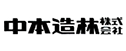 中本造林株式会社